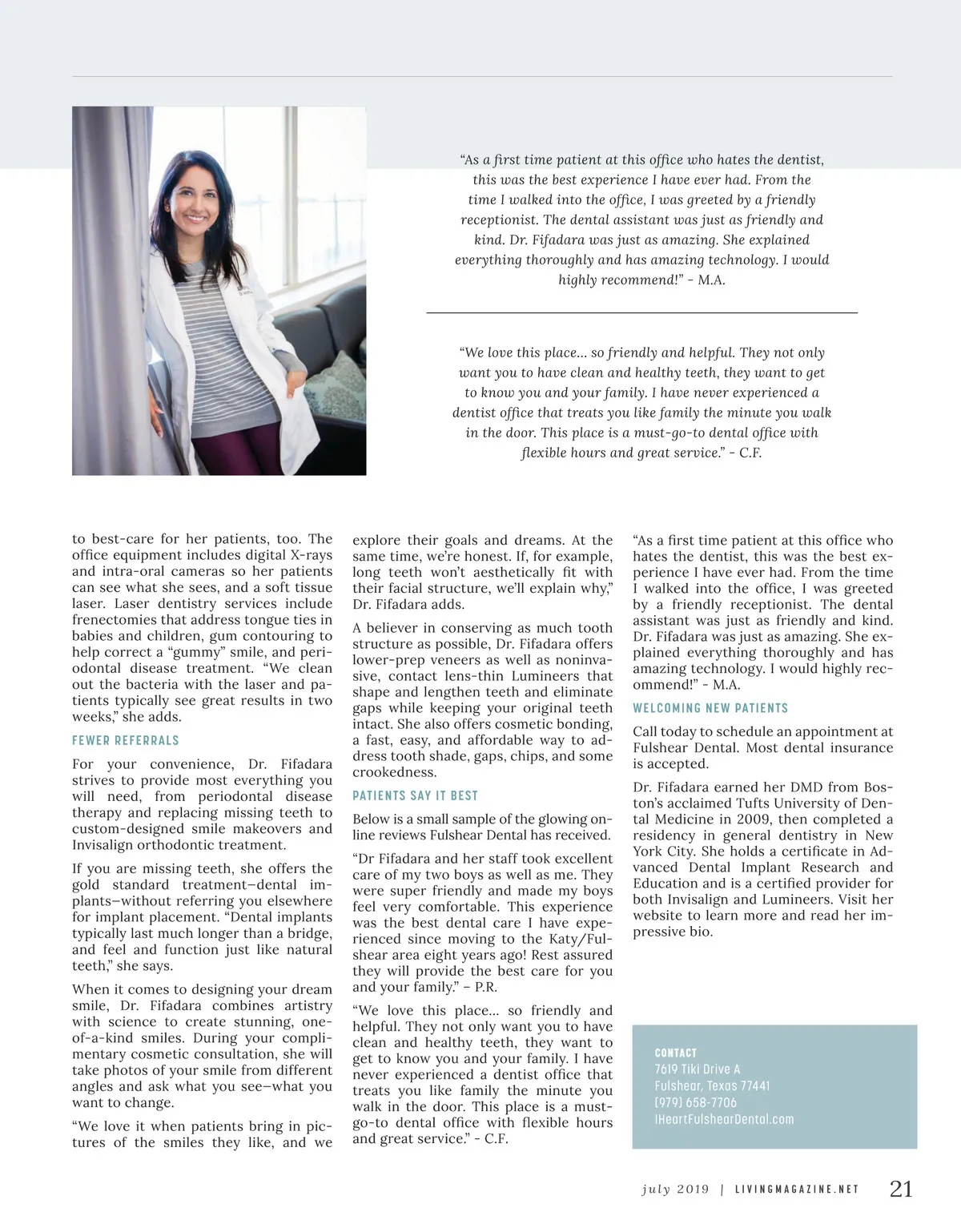 "As a first time patient at this office who hates the dentist, this was the best experience I have ever had. From the time I walked into the office, I was greeted by a friendly receptionist. The dental assistant was just as friendly and kind. Dr. Fifadara was just as amazing. She explained everything thoroughly and has amazing technology. I would highly recommend!" - M.A.

"We love this place... so friendly and helpful. They not only want you to have clean and healthy teeth, they want to get to know you and your family. I have never experienced a dentist office that treats you like family the minute you walk in the door. This place is a must-go-to dental office with flexible hours and great service." - C.F.

to best-care for her patients, too. The office equipment includes digital X-rays and intra-oral cameras so her patients can see what she sees, and a soft tissue laser. Laser dentistry services include frenectomies that address tongue ties in babies and children, gum contouring to help correct a "gummy" smile, and periodontal disease treatment. "We clean out the bacteria with the laser and patients typically see great results in two weeks," she adds.

FEWER REFERRALS

For your convenience, Dr. Fifadara strives to provide most everything you will need, from periodontal disease therapy and replacing missing teeth to custom-designed smile makeovers and Invisalign orthodontic treatment.

If you are missing teeth, she offers the gold standard treatment—dental implants—without referring you elsewhere for implant placement. "Dental implants typically last much longer than a bridge, and feel and function just like natural teeth," she says.

When it comes to designing your dream smile, Dr. Fifadara combines artistry with science to create stunning, one-of-a-kind smiles. During your complimentary cosmetic consultation, she will take photos of your smile from different angles and ask what you see—what you want to change.

"We love it when patients bring in pictures of the smiles they like, and we explore their goals and dreams. At the same time, we're honest. If, for example, long teeth won't aesthetically fit with their facial structure, we'll explain why," Dr. Fifadara adds.

A believer in conserving as much tooth structure as possible, Dr. Fifadara offers lower-prep veneers as well as noninvasive, contact lens-thin Lumineers that shape and lengthen teeth and eliminate gaps while keeping your original teeth intact. She also offers cosmetic bonding, a fast, easy, and affordable way to address tooth shade, gaps, chips, and some crookedness.

PATIENTS SAY IT BEST

Below is a small sample of the glowing online reviews Fulshear Dental has received.

"Dr Fifadara and her staff took excellent care of my two boys as well as me. They were super friendly and made my boys feel very comfortable. This experience was the best dental care I have experienced since moving to the Katy/Fulshear area eight years ago! Rest assured they will provide the best care for you and your family." – P.R.

"We love this place... so friendly and helpful. They not only want you to have clean and healthy teeth, they want to get to know you and your family. I have never experienced a dentist office that treats you like family the minute you walk in the door. This place is a must-go-to dental office with flexible hours and great service." - C.F.

"As a first time patient at this office who hates the dentist, this was the best experience I have ever had. From the time I walked into the office, I was greeted by a friendly receptionist. The dental assistant was just as friendly and kind. Dr. Fifadara was just as amazing. She explained everything thoroughly and has amazing technology. I would highly recommend!" - M.A.

WELCOMING NEW PATIENTS

Call today to schedule an appointment at Fulshear Dental. Most dental insurance is accepted.

Dr. Fifadara earned her DMD from Boston's acclaimed Tufts University of Dental Medicine in 2009, then completed a residency in general dentistry in New York City. She holds a certificate in Advanced Dental Implant Research and Education and is a certified provider for both Invisalign and Lumineers. Visit her website to learn more and read her impressive bio.

CONTACT
7619 Tiki Drive A
Fulshear, Texas 77441
(979) 658-7706
IHeartFulshearDental.com

july 2019 | LIVINGMAGAZINE.NET 21